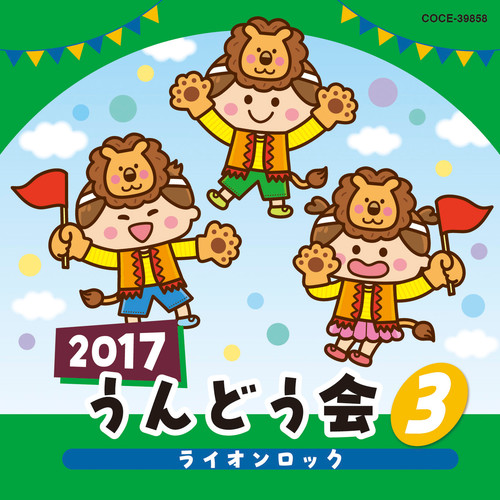 COCE-39858

2017
うんどう会 3
ライオンロック